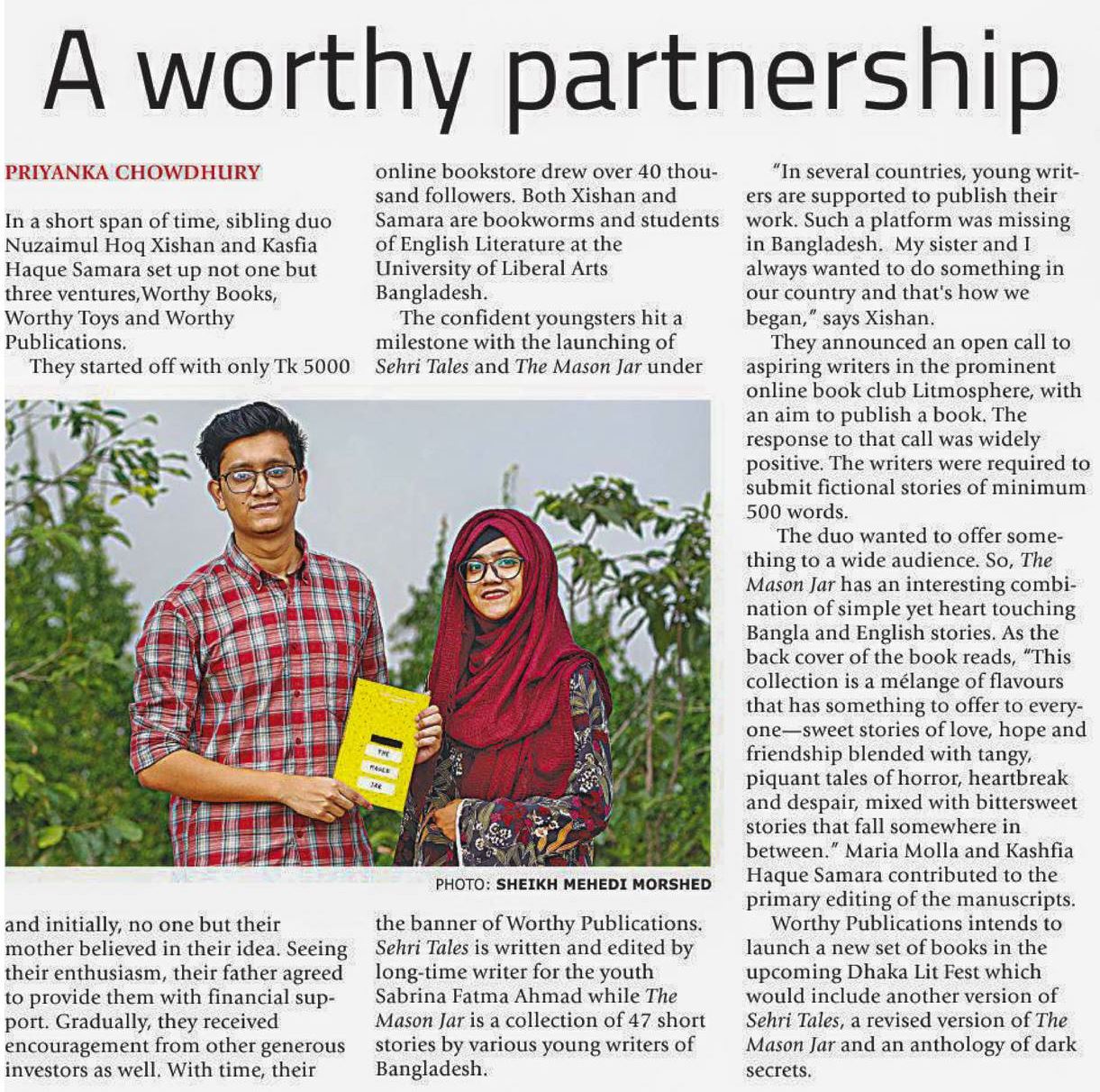 A worthy partnership

PRIYANKA CHOWDHURY

In a short span of time, sibling duo Nuzaimul Hoq Xishan and Kasfia Haque Samara set up not one but three ventures,Worthy Books, Worthy Toys and Worthy Publications.

They started off with only Tk 5000 and initially, no one but their mother believed in their idea. Seeing their enthusiasm, their father agreed to provide them with financial support. Gradually, they received encouragement from other generous investors as well. With time, their online bookstore drew over 40 thousand followers. Both Xishan and Samara are bookworms and students of English Literature at the University of Liberal Arts Bangladesh.

The confident youngsters hit a milestone with the launching of Sehri Tales and The Mason Jar under the banner of Worthy Publications. Sehri Tales is written and edited by long-time writer for the youth Sabrina Fatma Ahmad while The Mason Jar is a collection of 47 short stories by various young writers of Bangladesh.

THE MASON JAR

PHOTO: SHEIKH MEHEDI MORSHED

"In several countries, young writers are supported to publish their work. Such a platform was missing in Bangladesh. My sister and I always wanted to do something in our country and that's how we began," says Xishan.

They announced an open call to aspiring writers in the prominent online book club Litmosphere, with an aim to publish a book. The response to that call was widely positive. The writers were required to submit fictional stories of minimum 500 words.

The duo wanted to offer something to a wide audience. So, The Mason Jar has an interesting combination of simple yet heart touching Bangla and English stories. As the back cover of the book reads, "This collection is a mélange of flavours that has something to offer to everyone—sweet stories of love, hope and friendship blended with tangy, piquant tales of horror, heartbreak and despair, mixed with bittersweet stories that fall somewhere in between." Maria Molla and Kashfia Haque Samara contributed to the primary editing of the manuscripts.

Worthy Publications intends to launch a new set of books in the upcoming Dhaka Lit Fest which would include another version of Sehri Tales, a revised version of The Mason Jar and an anthology of dark secrets.